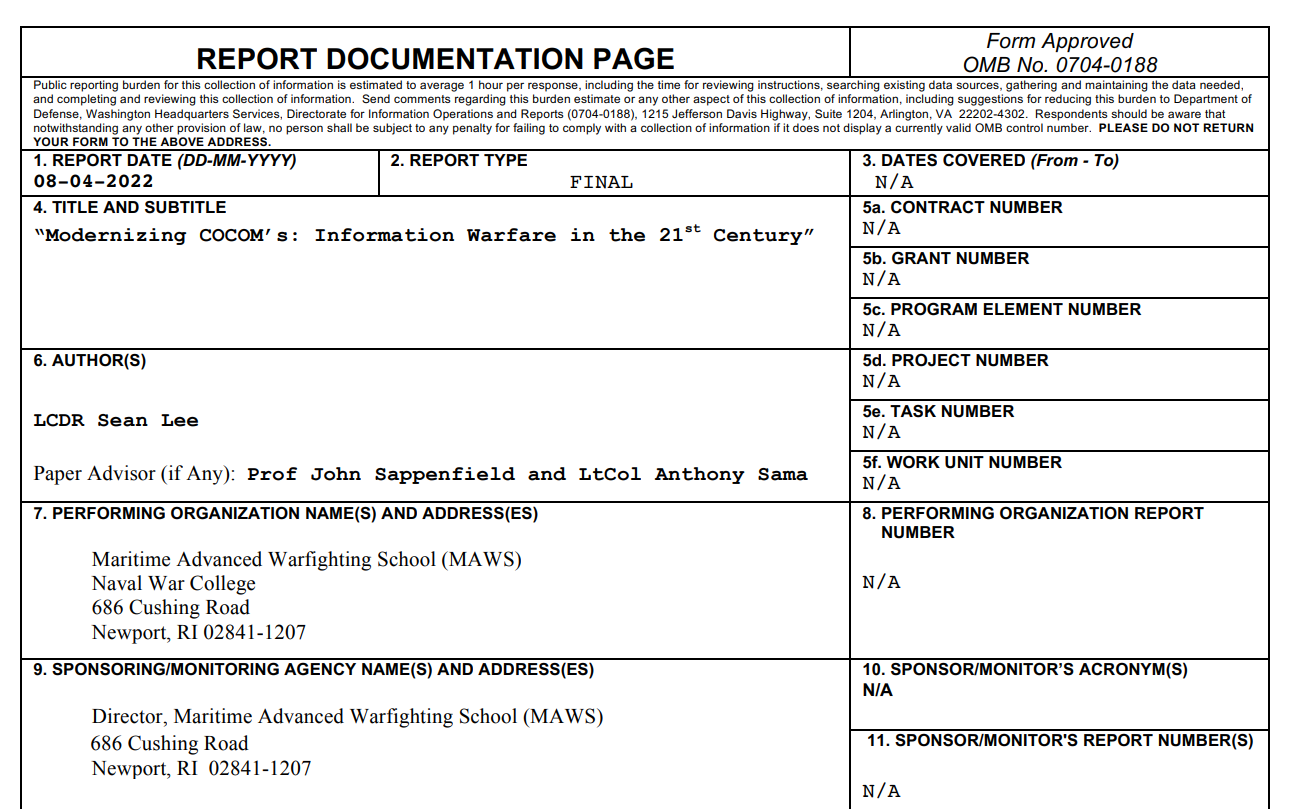 REPORT DOCUMENTATION PAGE

Form Approved
OMB No. 0704-0188

Public reporting burden for this collection of information is estimated to average 1 hour per response, including the time for reviewing instructions, searching existing data sources, gathering and maintaining the data needed, and completing and reviewing this collection of information. Send comments regarding this burden estimate or any other aspect of this collection of information, including suggestions for reducing this burden to Department of Defense, Washington Headquarters Services, Directorate for Information Operations and Reports (0704-0188), 1215 Jefferson Davis Highway, Suite 1204, Arlington, VA 22202-4302. Respondents should be aware that notwithstanding any other provision of law, no person shall be subject to any penalty for failing to comply with a collection of information if it does not display a currently valid OMB control number. PLEASE DO NOT RETURN YOUR FORM TO THE ABOVE ADDRESS.

1. REPORT DATE (DD-MM-YYYY)
08-04-2022

2. REPORT TYPE
FINAL

3. DATES COVERED (From - To)
N/A

4. TITLE AND SUBTITLE
"Modernizing COCOM's: Information Warfare in the 21$^{st}$ Century"

5a. CONTRACT NUMBER
N/A

5b. GRANT NUMBER
N/A

5c. PROGRAM ELEMENT NUMBER
N/A

6. AUTHOR(S)

LCDR Sean Lee

Paper Advisor (if Any): Prof John Sappenfield and LtCol Anthony Sama

5d. PROJECT NUMBER
N/A

5e. TASK NUMBER
N/A

5f. WORK UNIT NUMBER
N/A

7. PERFORMING ORGANIZATION NAME(S) AND ADDRESS(ES)

Maritime Advanced Warfighting School (MAWS)
Naval War College
686 Cushing Road
Newport, RI 02841-1207

8. PERFORMING ORGANIZATION REPORT NUMBER

N/A

9. SPONSORING/MONITORING AGENCY NAME(S) AND ADDRESS(ES)

Director, Maritime Advanced Warfighting School (MAWS)
686 Cushing Road
Newport, RI 02841-1207

10. SPONSOR/MONITOR'S ACRONYM(S)
N/A

11. SPONSOR/MONITOR'S REPORT NUMBER(S)

N/A